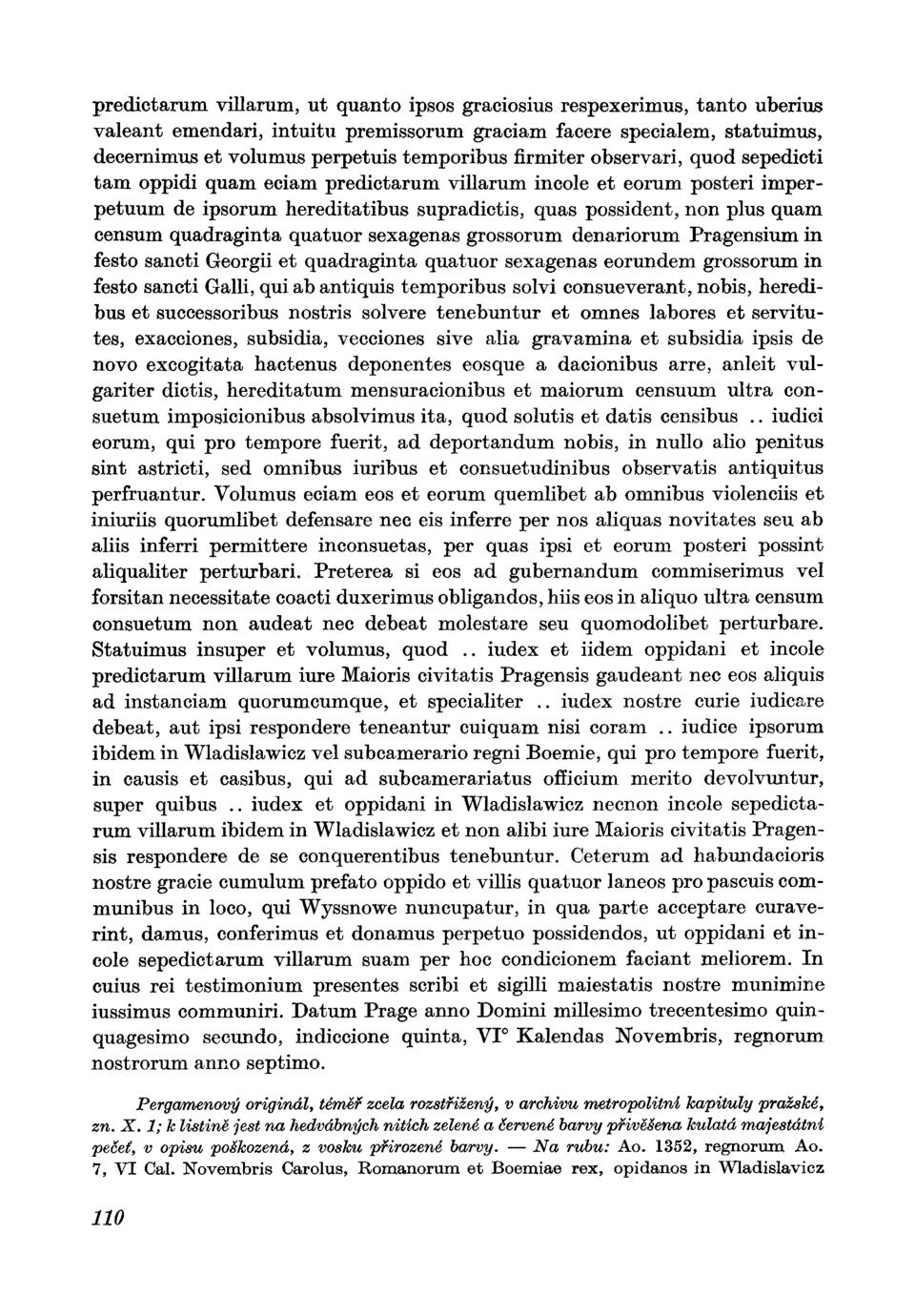 predictarum villarum, ut quanto ipsos graciosius respexerimus, tanto uberius valeant emendari, intuitu premissorum graciam facere specialem, statuimus, decernimus et volumus perpetuis temporibus firmiter observari, quod sepedicti tam oppidi quam eciam predictarum villarum incole et eorum posteri imperpetuum de ipsorum hereditatibus supradictis, quas possident, non plus quam censum quadraginta quatuor sexagenas grossorum denariorum Pragensium in festo sancti Georgii et quadraginta quatuor sexagenas eorundem grossorum in festo sancti Galli, qui ab antiquis temporibus solvi consueverant, nobis, heredibus et successoribus nostris solvere tenebuntur et omnes labores et servitutes, exacciones, subsidia, vecciones sive alia gravamina et subsidia ipsis de novo excogitata hactenus deponentes eosque a dacionibus arre, anleit vulgariter dictis, hereditatum mensuracionibus et maiorum censuum ultra consuetum imposicionibus absolvimus ita, quod solutis et datis censibus .. iudici eorum, qui pro tempore fuerit, ad deportandum nobis, in nullo alio penitus sint astricti, sed omnibus iuribus et consuetudinibus observatis antiquitus perfruantur. Volumus eciam eos et eorum quemlibet ab omnibus violenciis et iniuriis quorumlibet defensare nec eis inferre per nos aliquas novitates seu ab aliis inferri permittere inconsuetas, per quas ipsi et eorum posteri possint aliqualiter perturbari. Preterea si eos ad gubernandum commiserimus vel forsitan necessitate coacti duxerimus obligandos, hiis eos in aliquo ultra censum consuetum non audeat nec debeat molestare seu quomodolibet perturbare. Statuimus insuper et volumus, quod .. iudex et iidem oppidani et incole predictarum villarum iure Maioris civitatis Pragensis gaudeant nec eos aliquis ad instanciam quorumcumque, et specialiter .. iudex nostre curie iudicare debeat, aut ipsi respondere teneantur cuiquam nisi coram .. iudice ipsorum ibidem in Wladislawicz vel subcamerario regni Boemie, qui pro tempore fuerit, in causis et casibus, qui ad subcamerariatus officium merito devolvuntur, super quibus .. iudex et oppidani in Wladislawicz necnon incole sepedictarum villarum ibidem in Wladislawicz et non alibi iure Maioris civitatis Pragensis respondere de se conquerentibus tenebuntur. Ceterum ad habundacioris nostre gracie cumulum prefato oppido et villis quatuor laneos pro pascuis communibus in loco, qui Wyssnowe nuncupatur, in qua parte acceptare curaverint, damus, conferimus et donamus perpetuo possidendos, ut oppidani et incole sepedictarum villarum suam per hoc condicionem faciant meliorem. In cuius rei testimonium presentes scribi et sigilli maiestatis nostre munimine iussimus communiri. Datum Prage anno Domini millesimo trecentesimo quinquagesimo secundo, indiccione quinta, VI° Kalendas Novembris, regnorum nostrorum anno septimo.

Pergamenový originál, téměř zcela rozstřižený, v archivu metropolitní kapituly pražské, zn. X. 1; k listině jest na hedvábných nitích zelené a červené barvy přivěšena kulatá majestátní pečeť, v opisu poškozená, z vosku přirozené barvy. — Na rubu: Ao. 1352, regnorum Ao. 7, VI Cal. Novembris Carolus, Romanorum et Boemiae rex, opidanos in Wladislavicz

110